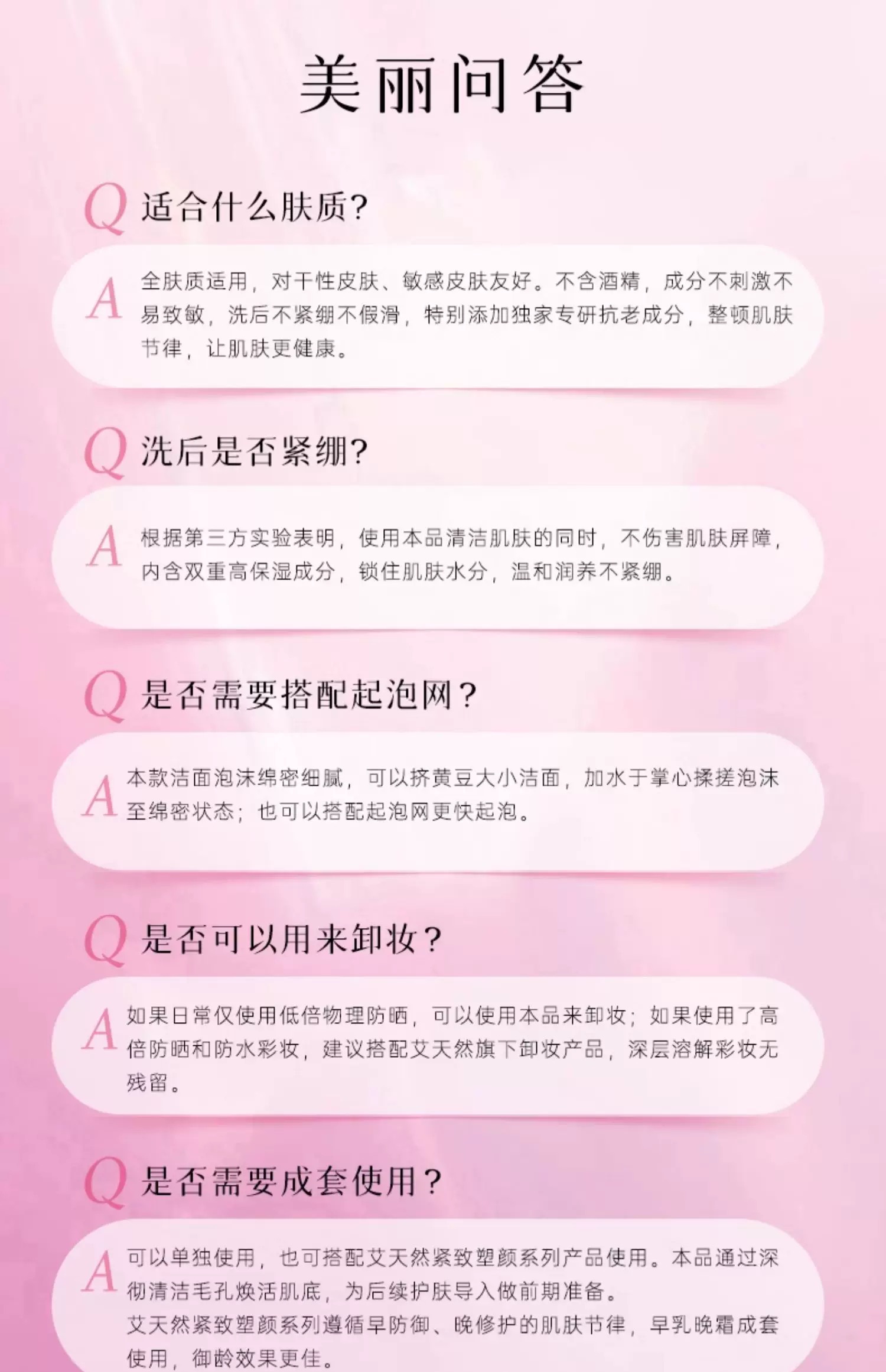 美丽问答

Q 适合什么肤质?

A 全肤质适用，对干性皮肤、敏感皮肤友好。不含酒精，成分不刺激不易致敏，洗后不紧绷不假滑，特别添加独家专研抗老成分，整顿肌肤节律，让肌肤更健康。

Q 洗后是否紧绷?

A 根据第三方实验表明，使用本品清洁肌肤的同时，不伤害肌肤屏障，内含双重高保湿成分，锁住肌肤水分，温和润养不紧绷。

Q 是否需要搭配起泡网？

A 本款洁面泡沫绵密细腻，可以挤黄豆大小洁面，加水于掌心揉搓泡沫至绵密状态；也可以搭配起泡网更快起泡。

Q 是否可以用来卸妆？

A 如果日常仅使用低倍物理防晒，可以使用本品来卸妆；如果使用了高倍防晒和防水彩妆，建议搭配艾天然旗下卸妆产品，深层溶解彩妆无残留。

Q 是否需要成套使用？

A 可以单独使用，也可搭配艾天然紧致塑颜系列产品使用。本品通过深彻清洁毛孔焕活肌底，为后续护肤导入做前期准备。
艾天然紧致塑颜系列遵循早防御、晚修护的肌肤节律，早乳晚霜成套使用，御龄效果更佳。